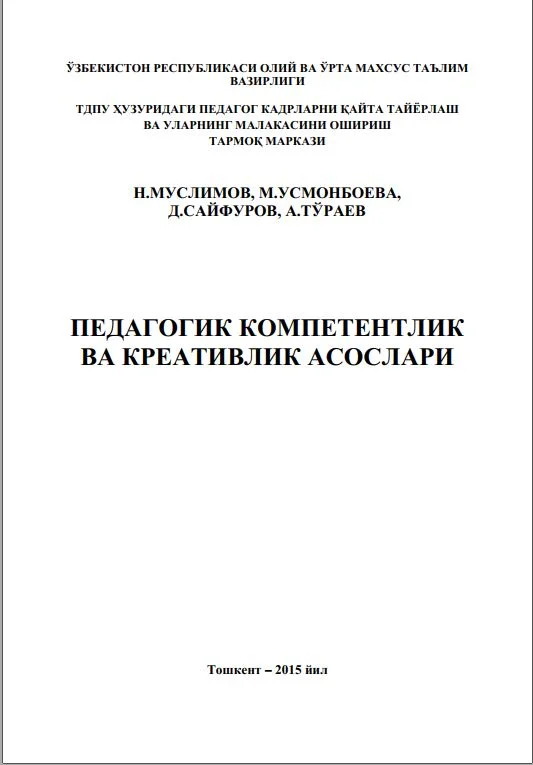 ЎЗБЕКИСТОН РЕСПУБЛИКАСИ ОЛИЙ ВА ЎРТА МАХСУС ТАЪЛИМ ВАЗИРЛИГИ

ТДПУ ҲУЗУРИДАГИ ПЕДАГОГ КАДРЛАРНИ ҚАЙТА ТАЙЁРЛАШ ВА УЛАРНИНГ МАЛАКАСИНИ ОШИРИШ ТАРМОҚ МАРКАЗИ

Н.МУСЛИМОВ, М.УСМОНБОЕВА, Д.САЙФУРОВ, А.ТЎРАЕВ

ПЕДАГОГИК КОМПЕТЕНТЛИК ВА КРЕАТИВЛИК АСОСЛАРИ

Тошкент – 2015 йил